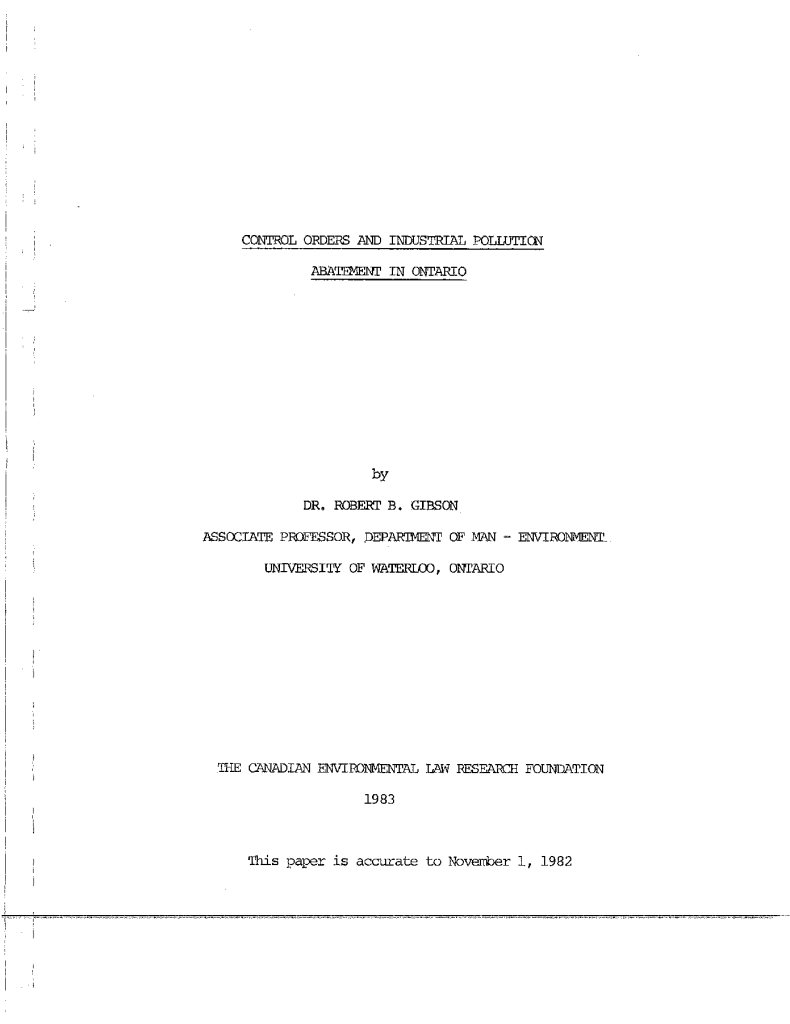 CONTROL ORDERS AND INDUSTRIAL POLLUTION

ABATEMENT IN ONTARIO

by

DR. ROBERT B. GIBSON

ASSOCIATE PROFESSOR, DEPARTMENT OF MAN - ENVIRONMENT

UNIVERSITY OF WATERLOO, ONTARIO

THE CANADIAN ENVIRONMENTAL LAW RESEARCH FOUNDATION

1983

This paper is accurate to November 1, 1982